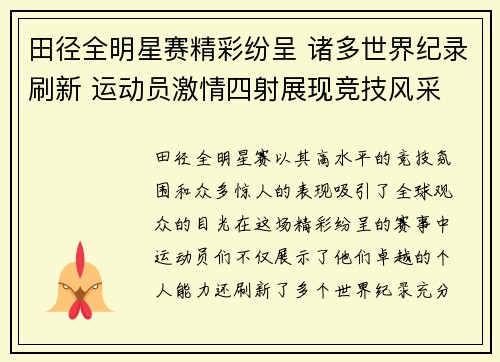 田径全明星赛精彩纷呈 诸多世界纪录刷新 运动员激情四射展现竞技风采

田径全明星赛以其高水平的竞技氛围和众多惊人的表现吸引了全球观众的目光在这场精彩纷呈的赛事中运动员们不仅展示了他们卓越的个人能力还刷新了多个世界纪录充分